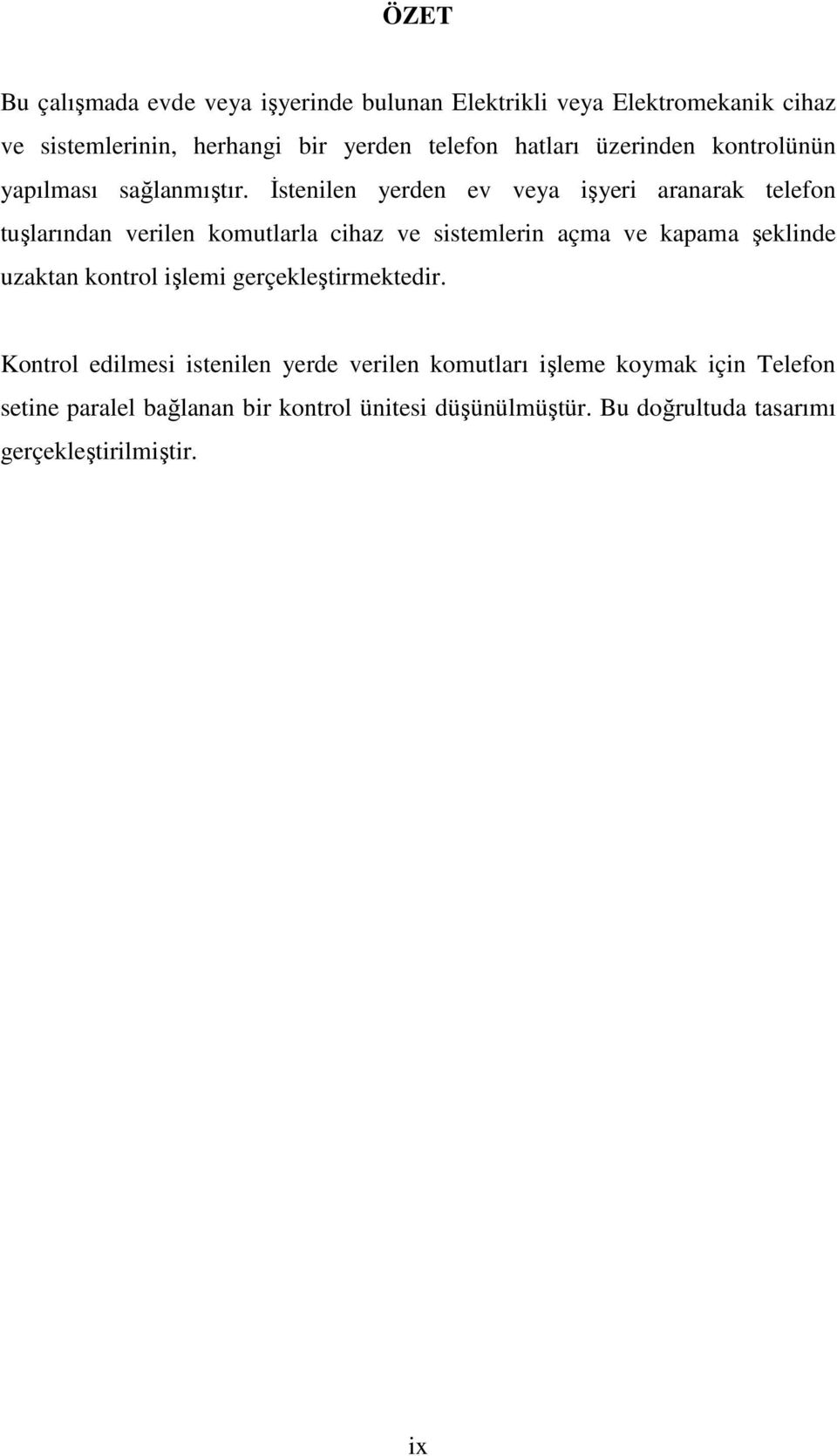 ÖZET

Bu çalışmada evde veya işyerinde bulunan Elektrikli veya Elektromekanik cihaz ve sistemlerinin, herhangi bir yerden telefon hatları üzerinden kontrolünün yapılması sağlanmıştır. İstenilen yerden ev veya işyeri aranarak telefon tuşlarından verilen komutlarla cihaz ve sistemlerin açma ve kapama şeklinde uzaktan kontrol işlemi gerçekleştirmektedir.

Kontrol edilmesi istenilen yerde verilen komutları işleme koymak için Telefon setine paralel bağlanan bir kontrol ünitesi düşünülmüştür. Bu doğrultuda tasarımı gerçekleştirilmiştir.

ix